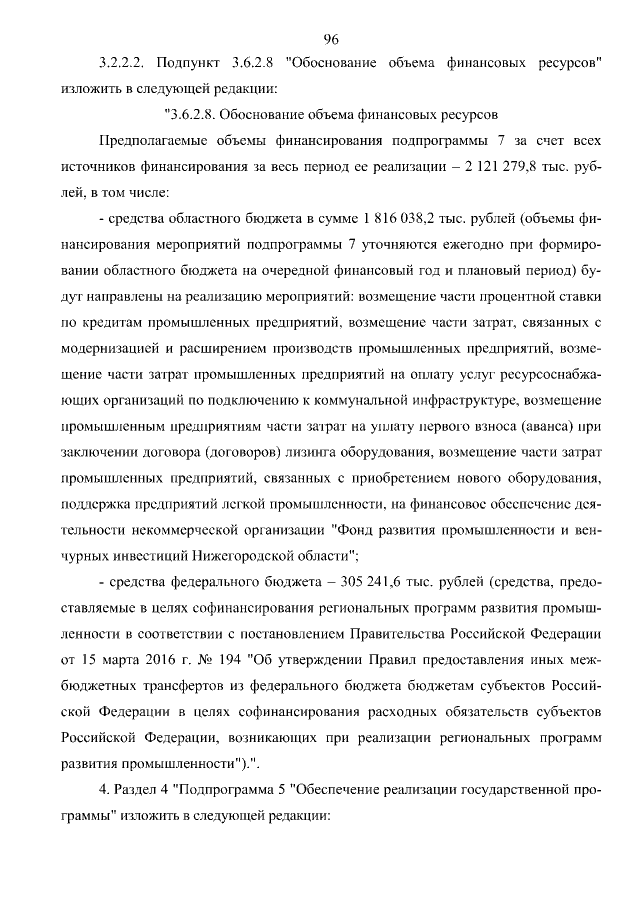 96

3.2.2.2. Подпункт 3.6.2.8 "Обоснование объема финансовых ресурсов" изложить в следующей редакции:

"3.6.2.8. Обоснование объема финансовых ресурсов

Предполагаемые объемы финансирования подпрограммы 7 за счет всех источников финансирования за весь период ее реализации – 2 121 279,8 тыс. рублей, в том числе:

- средства областного бюджета в сумме 1 816 038,2 тыс. рублей (объемы финансирования мероприятий подпрограммы 7 уточняются ежегодно при формировании областного бюджета на очередной финансовый год и плановый период) будут направлены на реализацию мероприятий: возмещение части процентной ставки по кредитам промышленных предприятий, возмещение части затрат, связанных с модернизацией и расширением производств промышленных предприятий, возмещение части затрат промышленных предприятий на оплату услуг ресурсоснабжающих организаций по подключению к коммунальной инфраструктуре, возмещение промышленным предприятиям части затрат на уплату первого взноса (аванса) при заключении договора (договоров) лизинга оборудования, возмещение части затрат промышленных предприятий, связанных с приобретением нового оборудования, поддержка предприятий легкой промышленности, на финансовое обеспечение деятельности некоммерческой организации "Фонд развития промышленности и венчурных инвестиций Нижегородской области";

- средства федерального бюджета – 305 241,6 тыс. рублей (средства, предоставляемые в целях софинансирования региональных программ развития промышленности в соответствии с постановлением Правительства Российской Федерации от 15 марта 2016 г. № 194 "Об утверждении Правил предоставления иных межбюджетных трансфертов из федерального бюджета бюджетам субъектов Российской Федерации в целях софинансирования расходных обязательств субъектов Российской Федерации, возникающих при реализации региональных программ развития промышленности").".

4. Раздел 4 "Подпрограмма 5 "Обеспечение реализации государственной программы" изложить в следующей редакции: